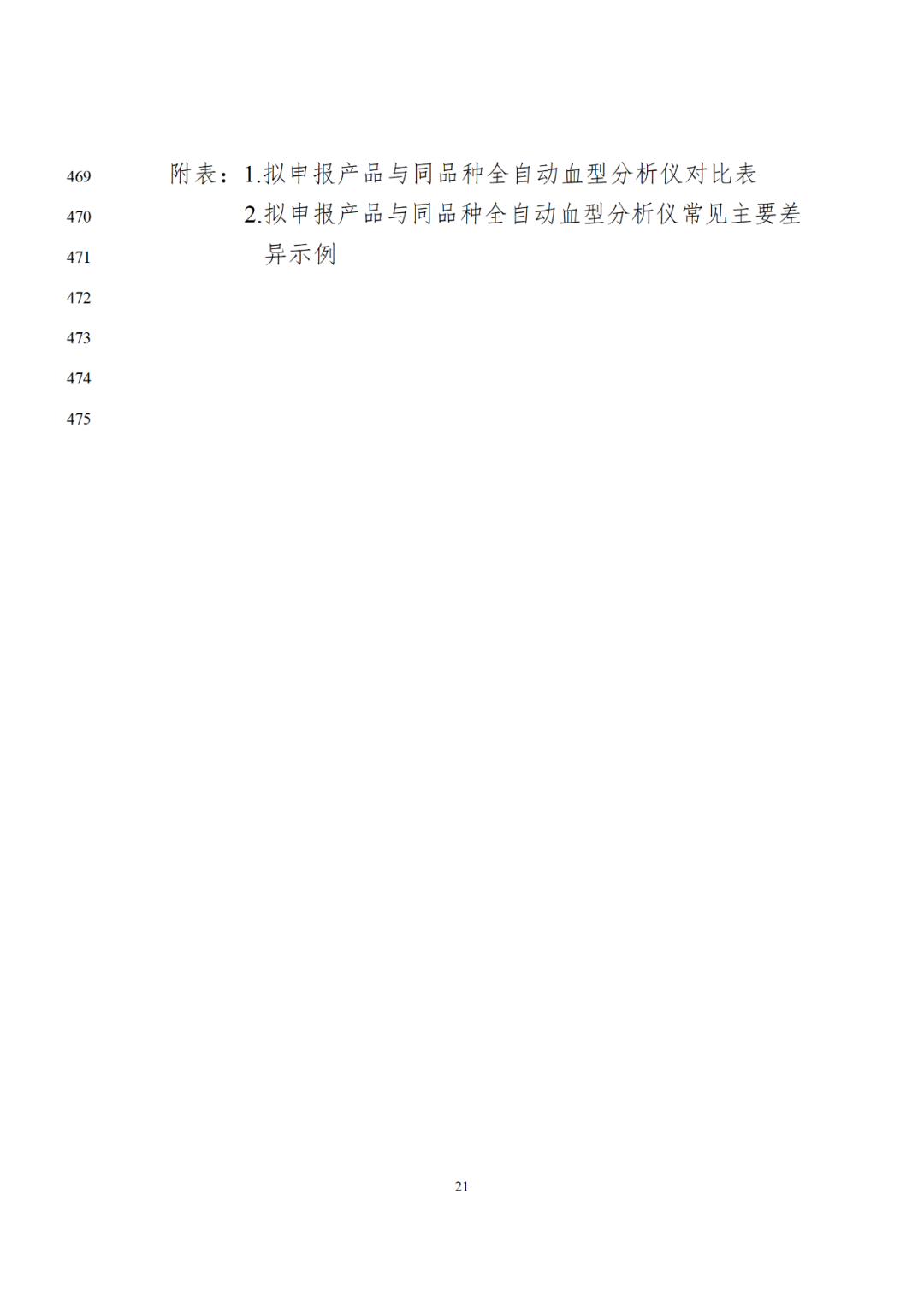 469
附表：1.拟申报产品与同品种全自动血型分析仪对比表

470
2.拟申报产品与同品种全自动血型分析仪常见主要差

471
异示例

472

473

474

475

21